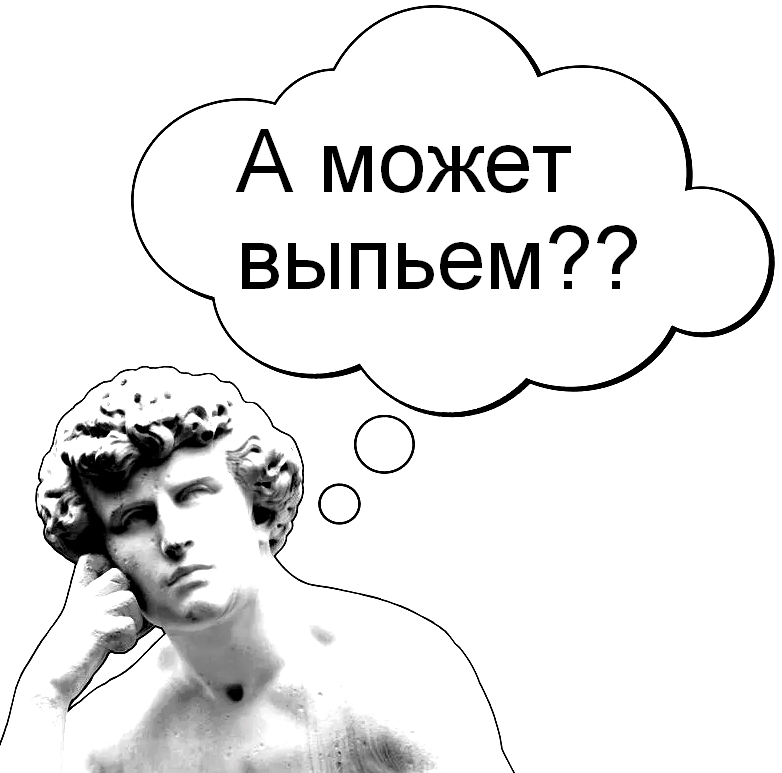 А может выпьем??